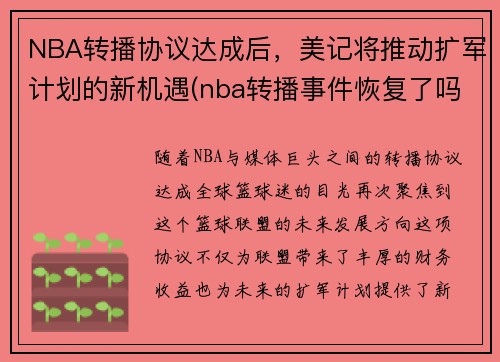 NBA转播协议达成后，美记将推动扩军计划的新机遇(nba转播事件恢复了吗

随着NBA与媒体巨头之间的转播协议达成全球篮球迷的目光再次聚焦到这个篮球联盟的未来发展方向这项协议不仅为联盟带来了丰厚的财务收益也为未来的扩军计划提供了新